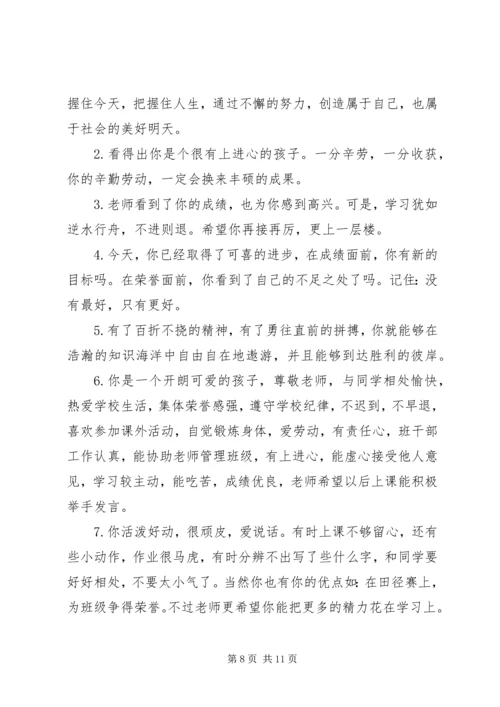 握住今天，把握住人生，通过不懈的努力，创造属于自己，也属于社会的美好明天。

2. 看得出你是个很有上进心的孩子。一分辛劳，一分收获，你的辛勤劳动，一定会换来丰硕的成果。

3. 老师看到了你的成绩，也为你感到高兴。可是，学习犹如逆水行舟，不进则退。希望你再接再厉，更上一层楼。

4. 今天，你已经取得了可喜的进步，在成绩面前，你有新的目标吗。在荣誉面前，你看到了自己的不足之处了吗。记住：没有最好，只有更好。

5. 有了百折不挠的精神，有了勇往直前的拼搏，你就能够在浩瀚的知识海洋中自由自在地遨游，并且能够到达胜利的彼岸。

6. 你是一个开朗可爱的孩子，尊敬老师，与同学相处愉快，热爱学校生活，集体荣誉感强，遵守学校纪律，不迟到，不早退，喜欢参加课外活动，自觉锻炼身体，爱劳动，有责任心，班干部工作认真，能协助老师管理班级，有上进心，能虚心接受他人意见，学习较主动，能吃苦，成绩优良，老师希望以后上课能积极举手发言。

7. 你活泼好动，很顽皮，爱说话。有时上课不够留心，还有些小动作，作业很马虎，有时分辨不出写了些什么字，和同学要好好相处，不要太小气了。当然你也有你的优点如：在田径赛上，为班级争得荣誉。不过老师更希望你能把更多的精力花在学习上。

第 8 页 共 11 页